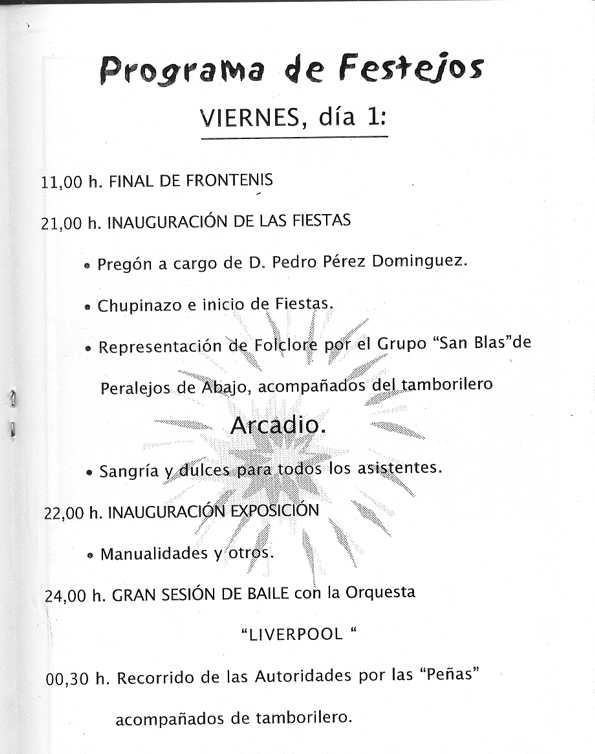 Programa de Festejos

VIERNES, día 1:

11,00 h. FINAL DE FRONTENIS

21,00 h. INAUGURACIÓN DE LAS FIESTAS

• Pregón a cargo de D. Pedro Pérez Dominguez.

• Chupinazo e inicio de Fiestas.

• Representación de Folclore por el Grupo "San Blas"de Peralejos de Abajo, acompañados del tamborilero Arcadio.

• Sangría y dulces para todos los asistentes.

22,00 h. INAUGURACIÓN EXPOSICIÓN

• Manualidades y otros.

24,00 h. GRAN SESIÓN DE BAILE con la Orquesta "LIVERPOOL "

00,30 h. Recorrido de las Autoridades por las "Peñas" acompañados de tamborilero.